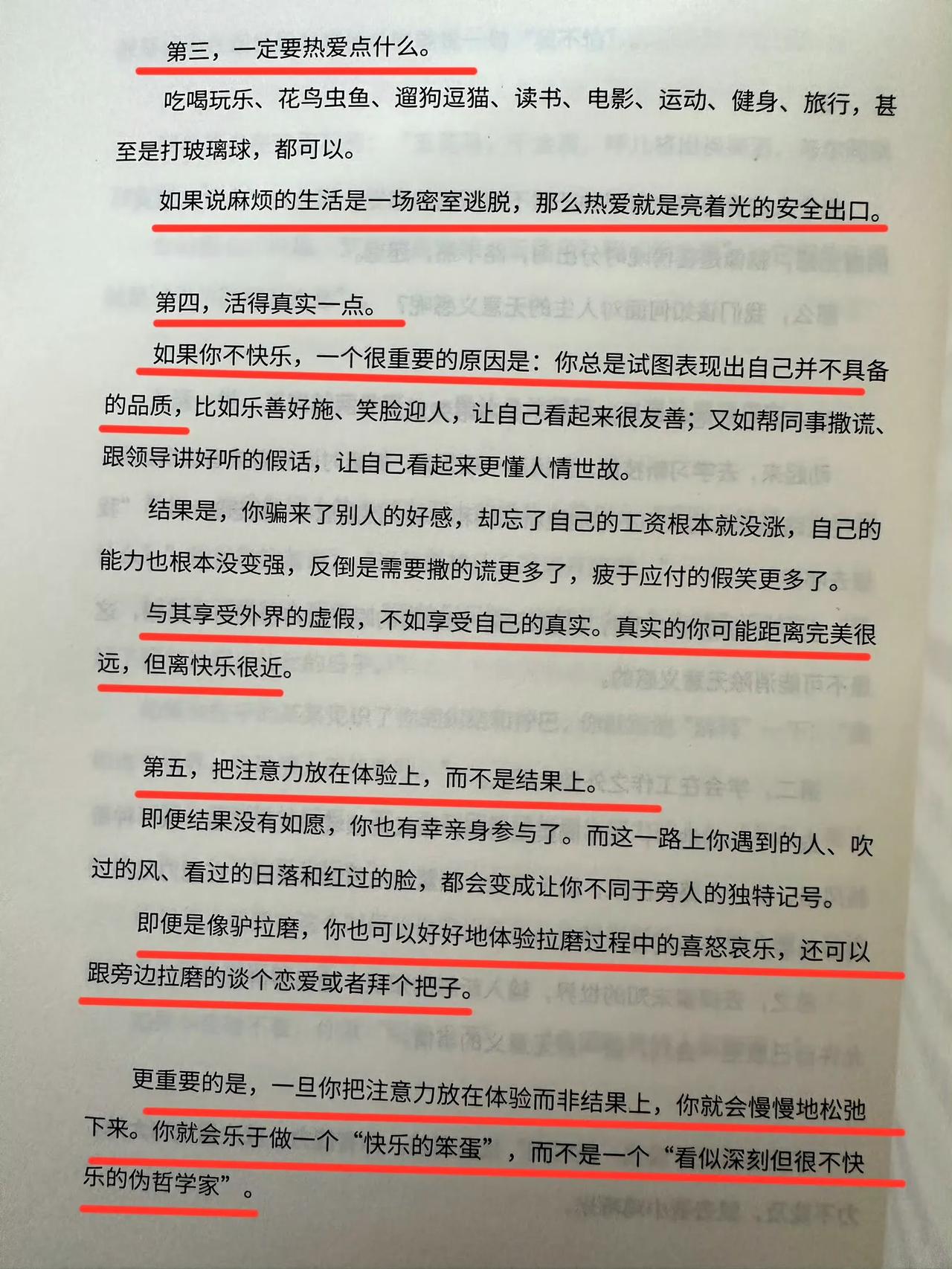 第三，一定要热爱点什么。

吃喝玩乐、花鸟虫鱼、遛狗逗猫、读书、电影、运动、健身、旅行，甚至是打玻璃球，都可以。

如果说麻烦的生活是一场密室逃脱，那么热爱就是亮着光的安全出口。

第四，活得真实一点。

如果你不快乐，一个很重要的原因是：你总是试图表现出自己并不具备的品质，比如乐善好施、笑脸迎人，让自己看起来很友善；又如帮同事撒谎、跟领导讲好听的假话，让自己看起来更懂人情世故。

结果是，你骗来了别人的好感，却忘了自己的工资根本就没涨，自己的能力也根本没变强，反倒是需要撒的谎更多了，疲于应付的假笑更多了。

与其享受外界的虚假，不如享受自己的真实。真实的你可能距离完美很远，但离快乐很近。

第五，把注意力放在体验上，而不是结果上。

即便结果没有如愿，你也有幸亲身参与了。而这一路上你遇到的人、吹过的风、看过的日落和红过的脸，都会变成让你不同于旁人的独特记号。

即便是像驴拉磨，你也可以好好地体验拉磨过程中的喜怒哀乐，还可以跟旁边拉磨的谈个恋爱或者拜个把子。

更重要的是，一旦你把注意力放在体验而非结果上，你就会慢慢地松弛下来。你就会乐于做一个“快乐的笨蛋”，而不是一个“看似深刻但很不快乐的伪哲学家”。